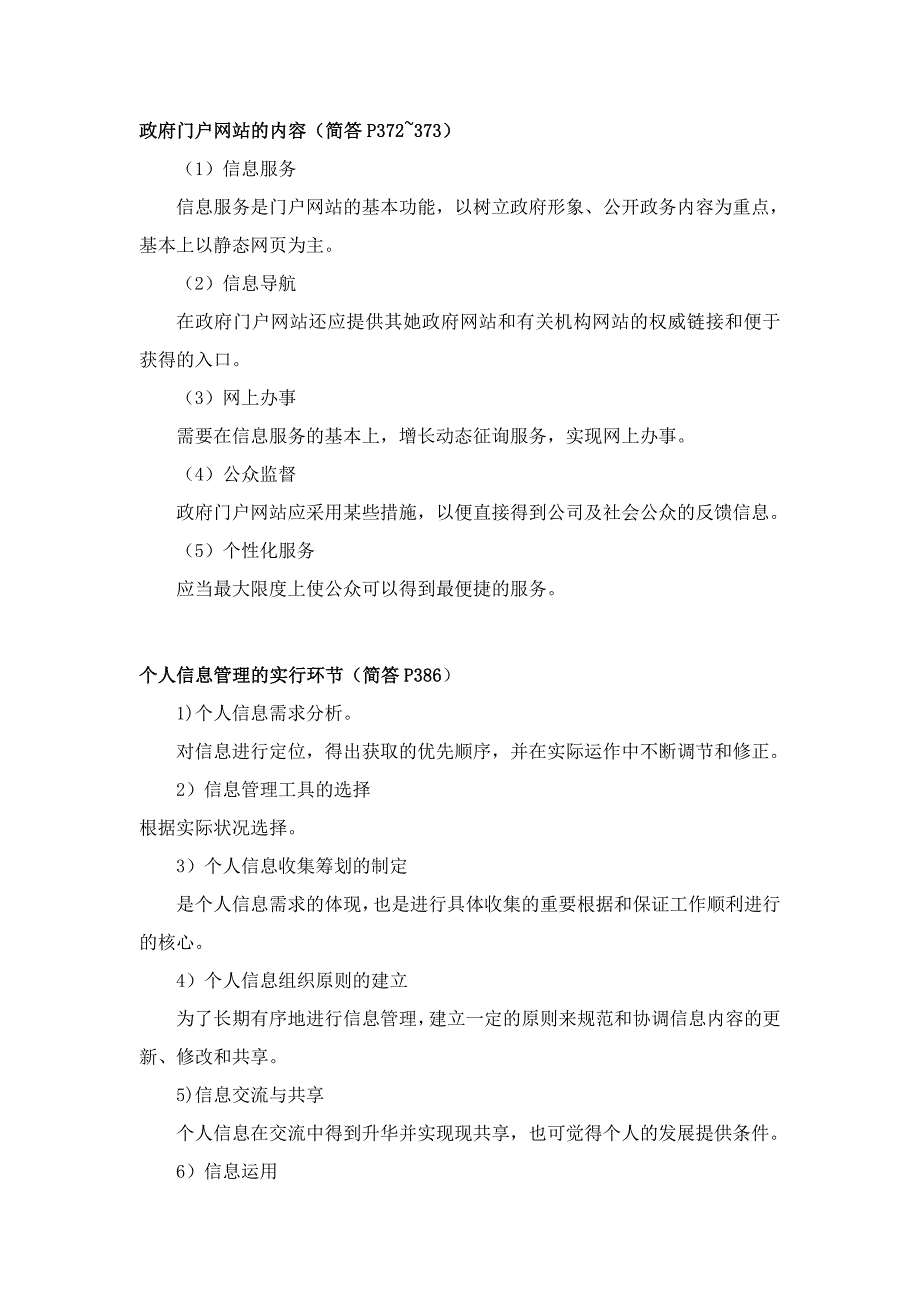 政府门户网站的内容（简答 P372~373）

（1）信息服务

信息服务是门户网站的基本功能，以树立政府形象、公开政务内容为重点，基本上以静态网页为主。

（2）信息导航

在政府门户网站还应提供其她政府网站和有关机构网站的权威链接和便于获得的入口。

（3）网上办事

需要在信息服务的基本上，增长动态征询服务，实现网上办事。

（4）公众监督

政府门户网站应采用某些措施，以便直接得到公司及社会公众的反馈信息。

（5）个性化服务

应当最大限度上使公众可以得到最便捷的服务。

个人信息管理的实行环节（简答 P386）

1)个人信息需求分析。

对信息进行定位，得出获取的优先顺序，并在实际运作中不断调节和修正。

2）信息管理工具的选择

根据实际状况选择。

3）个人信息收集筹划的制定

是个人信息需求的体现，也是进行具体收集的重要根据和保证工作顺利进行的核心。

4）个人信息组织原则的建立

为了长期有序地进行信息管理，建立一定的原则来规范和协调信息内容的更新、修改和共享。

5)信息交流与共享

个人信息在交流中得到升华并实现现共享，也可觉得个人的发展提供条件。

6）信息运用